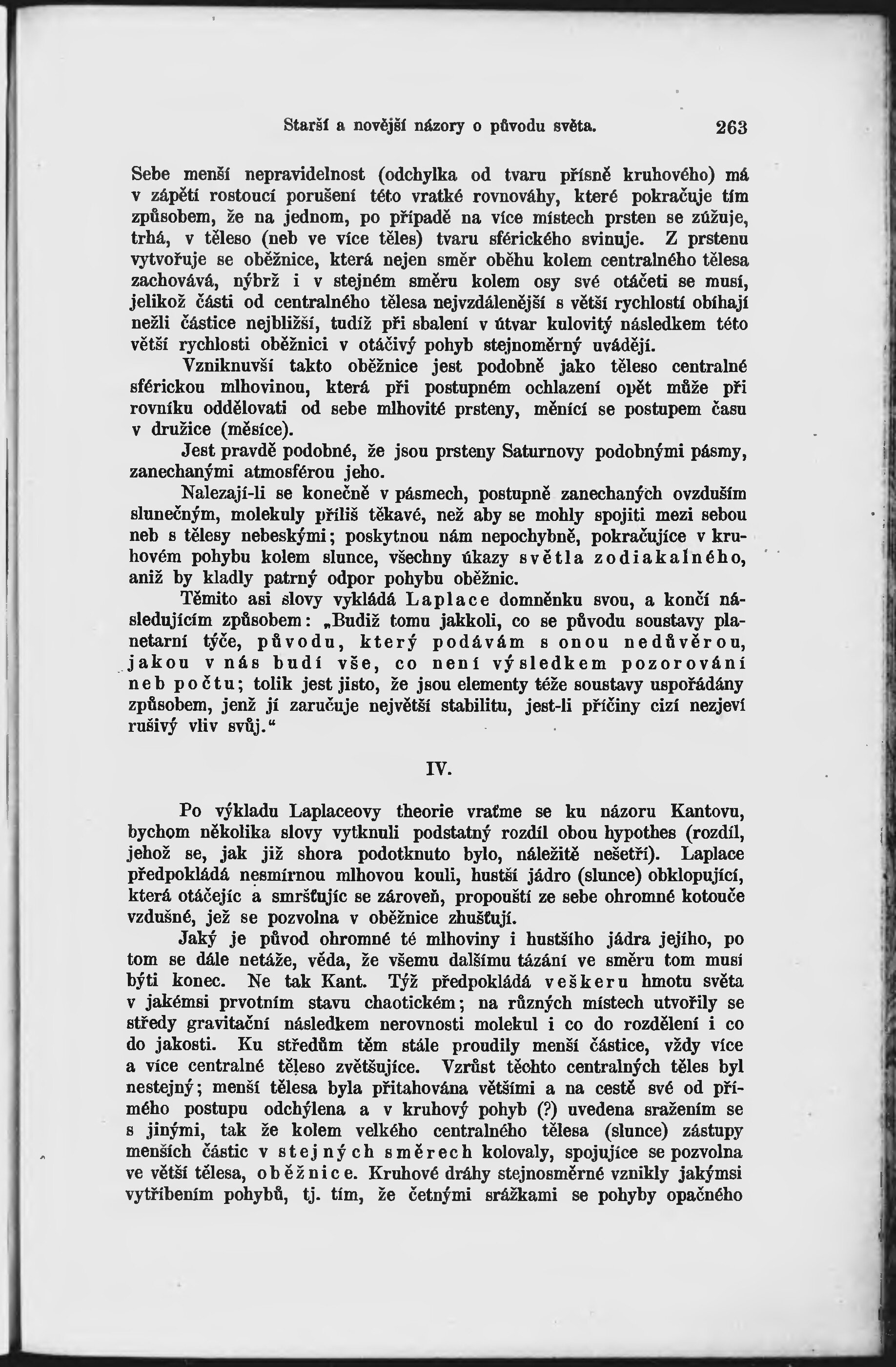 Starší a novější názory o původu světa. 263

Sebe menší nepravidelnost (odchylka od tvaru přísně kruhového) má v zápětí rostoucí porušení této vratké rovnováhy, které pokračuje tím způsobem, že na jednom, po případě na více místech prsten se zúžuje, trhá, v těleso (neb ve více těles) tvaru sférického svinuje. Z prstenu vytvořuje se oběžnice, která nejen směr oběhu kolem centralného tělesa zachovává, nýbrž i v stejném směru kolem osy své otáčeti se musí, jelikož části od centralného tělesa nejvzdálenější s větší rychlostí obíhají nežli částice nejbližší, tudíž při sbalení v útvar kulovitý následkem této větší rychlosti oběžnici v otáčivý pohyb stejnoměrný uvádějí.

Vzniknuvší takto oběžnice jest podobně jako těleso centralné sférickou mlhovinou, která při postupném ochlazení opět může při rovníku oddělovati od sebe mlhovité prsteny, měnící se postupem času v družice (měsíce).

Jest pravdě podobné, že jsou prsteny Saturnovy podobnými pásmy, zanechanými atmosférou jeho.

Nalezají-li se konečně v pásmech, postupně zanechaných ovzduším slunečným, molekuly příliš těkavé, než aby se mohly spojiti mezi sebou neb s tělesy nebeskými; poskytnou nám nepochybně, pokračujíce v kruhovém pohybu kolem slunce, všechny úkazy světla zodiakalného, aniž by kladly patrný odpor pohybu oběžnic.

Těmito asi slovy vykládá Laplace domněnku svou, a končí následujícím způsobem: „Budiž tomu jakkoli, co se původu soustavy planetarní týče, původu, který podávám s onou nedůvěrou, jakou v nás budí vše, co není výsledkem pozorování neb počtu; tolik jest jisto, že jsou elementy téže soustavy uspořádány způsobem, jenž jí zaručuje největší stabilitu, jest-li příčiny cizí nezjeví rušivý vliv svůj.“

IV.

Po výkladu Laplaceovy theorie vraťme se ku názoru Kantovu, bychom několika slovy vytknuli podstatný rozdíl obou hypothes (rozdíl, jehož se, jak již shora podotknuto bylo, náležitě nešetří). Laplace předpokládá nesmírnou mlhovou kouli, hustší jádro (slunce) obklopující, která otáčejíc a smršťujíc se zároveň, propouští ze sebe ohromné kotouče vzdušné, jež se pozvolna v oběžnice zhušťují.

Jaký je původ ohromné té mlhoviny i hustšího jádra jejího, po tom se dále netáže, věda, že všemu dalšímu tázání ve směru tom musí býti konec. Ne tak Kant. Týž předpokládá veškeru hmotu světa v jakémsi prvotním stavu chaotickém; na různých místech utvořily se středy gravitační následkem nerovnosti molekul i co do rozdělení i co do jakosti. Ku středům těm stále proudily menší částice, vždy více a více centralné těleso zvětšujíce. Vzrůst těchto centralných těles byl nestejný; menší tělesa byla přitahována většími a na cestě své od přímého postupu odchýlena a v kruhový pohyb (?) uvedena sražením se s jinými, tak že kolem velkého centralného tělesa (slunce) zástupy menších částic v stejných směrech kolovaly, spojujíce se pozvolna ve větší tělesa, oběžnice. Kruhové dráhy stejnosměrné vznikly jakýmsi vytříbením pohybů, tj. tím, že četnými srážkami se pohyby opačného